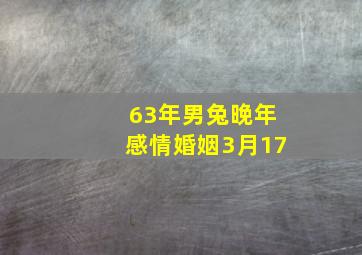 63年男兔晚年
感情婚姻3月17